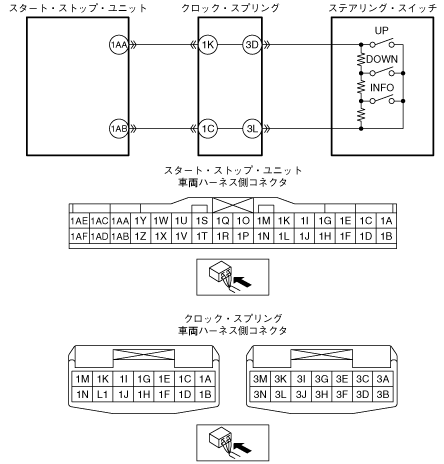 スタート・ストップ・ユニット

クロック・スプリング

ステアリング・スイッチ

1AA

1K

3D

UP

DOWN

INFO

1AB

1C

3L

スタート・ストップ・ユニット
車両ハーネス側コネクタ

| 1AE | 1AC | 1AA | 1Y | 1W | 1U | 1S | 1Q | 1O | 1M | 1K | 1I | 1G | 1E | 1C | 1A |
|---|---|---|---|---|---|---|---|---|---|---|---|---|---|---|---|
| 1AF | 1AD | 1AB | 1Z | 1X | 1V | 1T | 1R | 1P | 1N | 1L | 1J | 1H | 1F | 1D | 1B |

クロック・スプリング
車両ハーネス側コネクタ

| 1M | 1K | 1I | 1G | 1E | 1C | 1A |
|---|---|---|---|---|---|---|
| 1N | L1 | 1J | 1H | 1F | 1D | 1B |

| 3M | 3K | 3I | 3G | 3E | 3C | 3A |
|---|---|---|---|---|---|---|
| 3N | 3L | 3J | 3H | 3F | 3D | 3B |